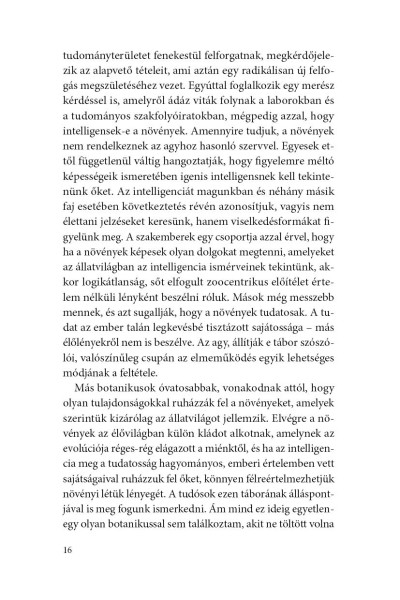 tudományterületet fenekestül felforgatnak, megkérdőjelezik az alapvető tételeit, ami aztán egy radikálisan új felfogás megszületéséhez vezet. Egyúttal foglalkozik egy merész kérdéssel is, amelyről ádáz viták folynak a laborokban és a tudományos szakfolyóiratokban, mégpedig azzal, hogy intelligensek-e a növények. Amennyire tudjuk, a növények nem rendelkeznek az agyhoz hasonló szervvel. Egyesek ettől függetlenül váltig hangoztatják, hogy figyelemre méltó képességeik ismeretében igenis intelligensnek kell tekintenünk őket. Az intelligenciát magunkban és néhány másik faj esetében következtetés révén azonosítjuk, vagyis nem élettani jelzéseket keresünk, hanem viselkedésformákat figyelünk meg. A szakemberek egy csoportja azzal érvel, hogy ha a növények képesek olyan dolgokat megtenni, amelyeket az állatvilágban az intelligencia ismérveinek tekintünk, akkor logikátlanság, sőt elfogult zoocentrikus előítélet értelem nélküli lényként beszélni róluk. Mások még messzebb mennek, és azt sugallják, hogy a növények tudatosak. A tudat az ember talán legkevésbé tisztázott sajátossága – más élőlényekről nem is beszélve. Az agy, állítják e tábor szószólói, valószínűleg csupán az elmeműködés egyik lehetséges módjának a feltétele.

Más botanikusok óvatosabbak, vonakodnak attól, hogy olyan tulajdonságokkal ruházzák fel a növényeket, amelyek szerintük kizárólag az állatvilágot jellemzik. Elvégre a növények az élővilágban külön kládot alkotnak, amelynek az evolúciója réges-rég elágazott a miénktől, és ha az intelligencia meg a tudatosság hagyományos, emberi értelemben vett sajátságaival ruházzuk fel őket, könnyen félreértelmezhetjük növényi létük lényegét. A tudósok ezen táborának álláspontjával is meg fogunk ismerkedni. Ám mind ez ideig egyetlenegy olyan botanikussal sem találkoztam, akit ne töltött volna

16